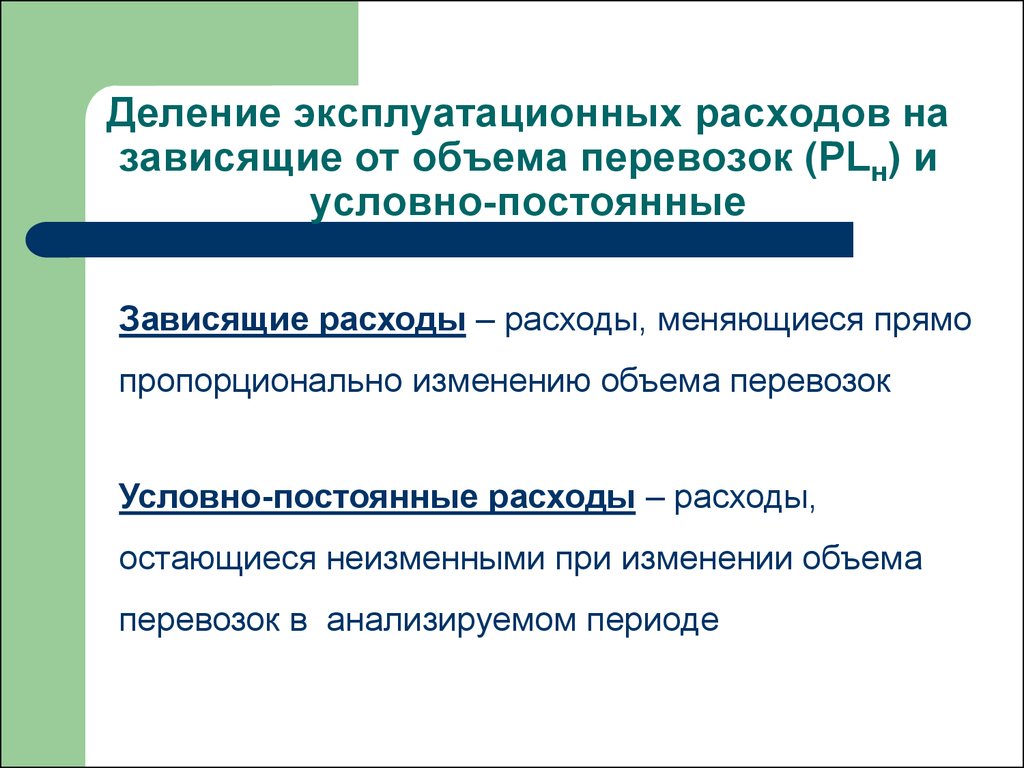 Деление эксплуатационных расходов на зависящие от объема перевозок ($PL_н$) и условно-постоянные

Зависящие расходы – расходы, меняющиеся прямо пропорционально изменению объема перевозок

Условно-постоянные расходы – расходы, остающиеся неизменными при изменении объема перевозок в анализируемом периоде